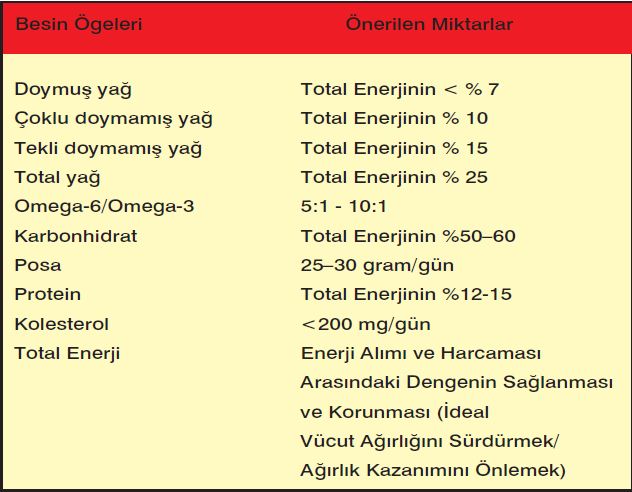 | Besin Ögeleri | Önerilen Miktarlar |
|---|---|
| Doymuş yağ | Total Enerjinin < % 7 |
| Çoklu doymamış yağ | Total Enerjinin % 10 |
| Tekli doymamış yağ | Total Enerjinin % 15 |
| Total yağ | Total Enerjinin % 25 |
| Omega-6/Omega-3 | 5:1 - 10:1 |
| Karbonhidrat | Total Enerjinin %50–60 |
| Posa | 25–30 gram/gün |
| Protein | Total Enerjinin %12-15 |
| Kolesterol | <200 mg/gün |
| Total Enerji | Enerji Alımı ve Harcaması Arasındaki Dengenin Sağlanması ve Korunması (İdeal Vücut Ağırlığını Sürdürmek/ Ağırlık Kazanımını Önlemek) |